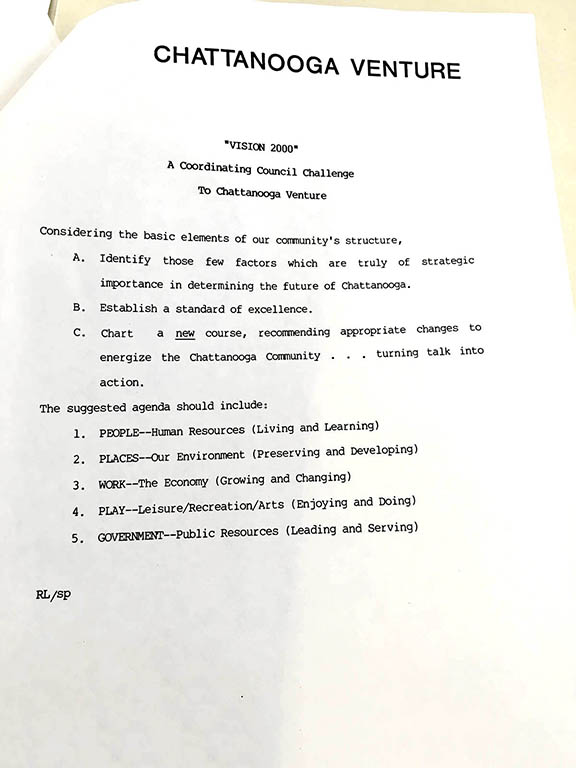 CHATTANOOGA VENTURE

"VISION 2000"
A Coordinating Council Challenge
To Chattanooga Venture

Considering the basic elements of our community's structure,

A. Identify those few factors which are truly of strategic importance in determining the future of Chattanooga.

B. Establish a standard of excellence.

C. Chart a new course, recommending appropriate changes to energize the Chattanooga Community . . . turning talk into action.

The suggested agenda should include:

1. PEOPLE--Human Resources (Living and Learning)
2. PLACES--Our Environment (Preserving and Developing)
3. WORK--The Economy (Growing and Changing)
4. PLAY--Leisure/Recreation/Arts (Enjoying and Doing)
5. GOVERNMENT--Public Resources (Leading and Serving)

RL/sp